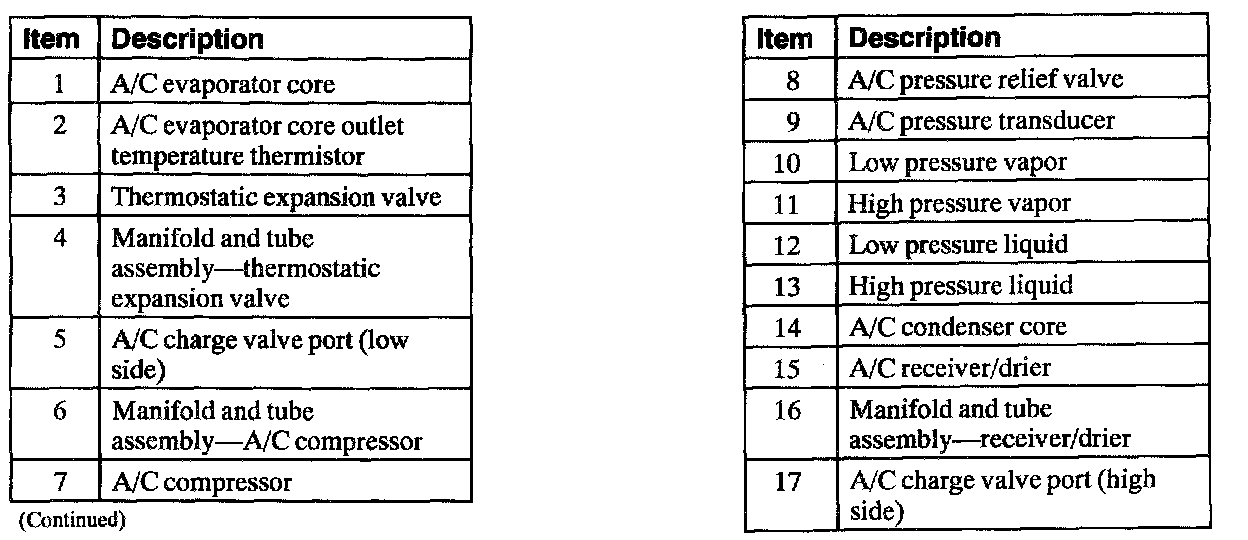 | Item | Description |
|---|---|
| 1 | A/C evaporator core |
| 2 | A/C evaporator core outlet temperature thermistor |
| 3 | Thermostatic expansion valve |
| 4 | Manifold and tube assembly—thermostatic expansion valve |
| 5 | A/C charge valve port (low side) |
| 6 | Manifold and tube assembly—A/C compressor |
| 7 | A/C compressor |

(Continued)

| Item | Description |
|---|---|
| 8 | A/C pressure relief valve |
| 9 | A/C pressure transducer |
| 10 | Low pressure vapor |
| 11 | High pressure vapor |
| 12 | Low pressure liquid |
| 13 | High pressure liquid |
| 14 | A/C condenser core |
| 15 | A/C receiver/drier |
| 16 | Manifold and tube assembly—receiver/drier |
| 17 | A/C charge valve port (high side) |